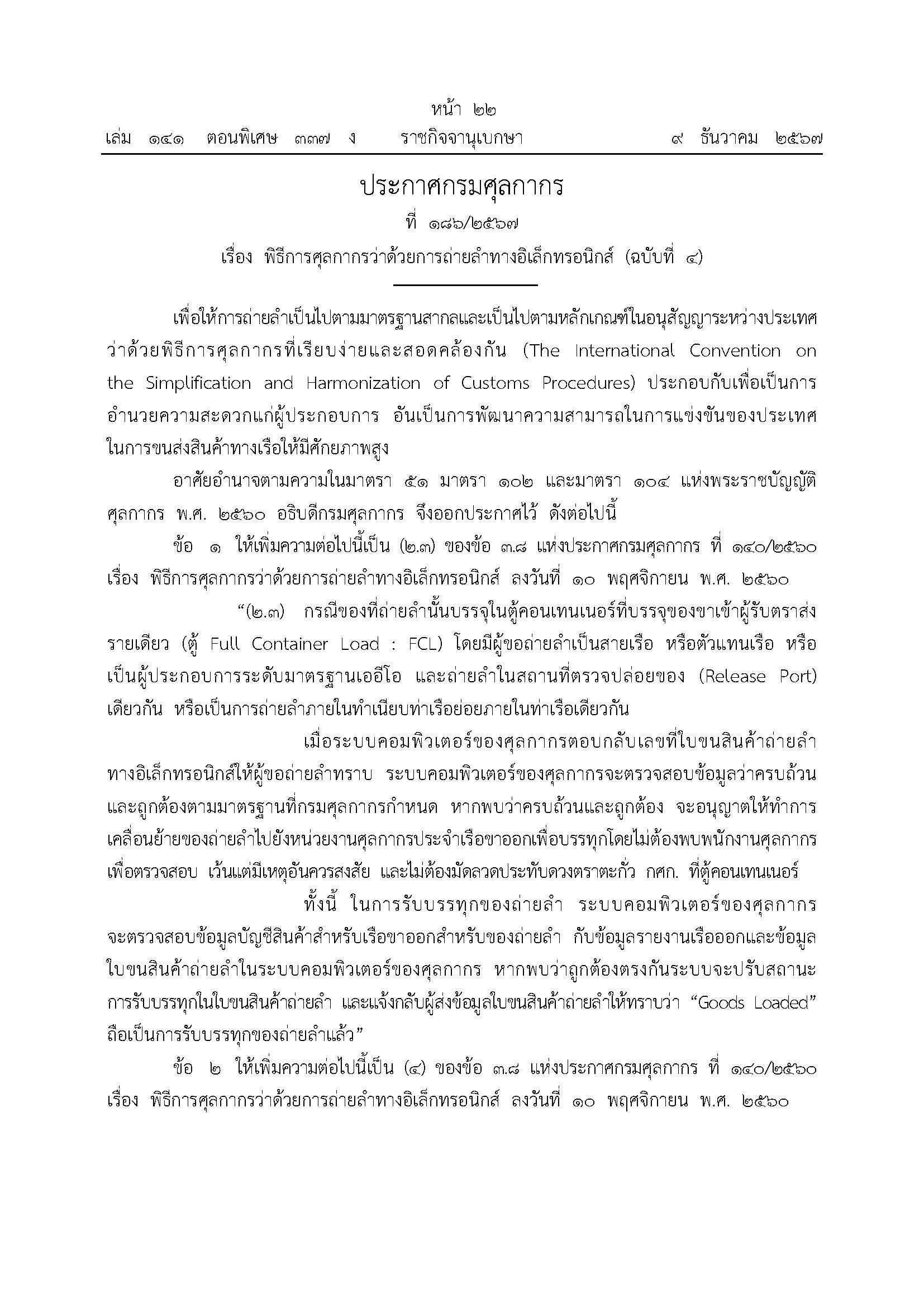 หน้า ๒๒
เล่ม ๑๔๑ ตอนพิเศษ ๓๓๗ ง ราชกิจจานุเบกษา ๙ ธันวาคม ๒๕๖๗

ประกาศกรมศุลกากร
ที่ ๑๘๖/๒๕๖๗
เรื่อง พิธีการศุลกากรว่าด้วยการถ่ายลำทางอิเล็กทรอนิกส์ (ฉบับที่ ๔)

เพื่อให้การถ่ายลำเป็นไปตามมาตรฐานสากลและเป็นไปตามหลักเกณฑ์ในอนุสัญญาระหว่างประเทศว่าด้วยพิธีการศุลกากรที่เรียบง่ายและสอดคล้องกัน (The International Convention on the Simplification and Harmonization of Customs Procedures) ประกอบกับเพื่อเป็นการอำนวยความสะดวกแก่ผู้ประกอบการ อันเป็นการพัฒนาความสามารถในการแข่งขันของประเทศในการขนส่งสินค้าทางเรือให้มีศักยภาพสูง

อาศัยอำนาจตามความในมาตรา ๕๑ มาตรา ๑๐๒ และมาตรา ๑๐๔ แห่งพระราชบัญญัติศุลกากร พ.ศ. ๒๕๖๐ อธิบดีกรมศุลกากร จึงออกประกาศไว้ ดังต่อไปนี้

ข้อ ๑ ให้เพิ่มความต่อไปนี้เป็น (๒.๓) ของข้อ ๓.๘ แห่งประกาศกรมศุลกากร ที่ ๑๔๐/๒๕๖๐ เรื่อง พิธีการศุลกากรว่าด้วยการถ่ายลำทางอิเล็กทรอนิกส์ ลงวันที่ ๑๐ พฤศจิกายน พ.ศ. ๒๕๖๐

"(๒.๓) กรณีของที่ถ่ายลำนั้นบรรจุในตู้คอนเทนเนอร์ที่บรรจุของขาเข้าผู้รับตราส่งรายเดียว (ตู้ Full Container Load : FCL) โดยมีผู้ขอถ่ายลำเป็นสายเรือ หรือตัวแทนเรือ หรือเป็นผู้ประกอบการระดับมาตรฐานเออีโอ และถ่ายลำในสถานที่ตรวจปล่อยของ (Release Port) เดียวกัน หรือเป็นการถ่ายลำภายในทำเนียบท่าเรือย่อยภายในท่าเรือเดียวกัน

เมื่อระบบคอมพิวเตอร์ของศุลกากรตอบกลับเลขที่ใบขนสินค้าถ่ายลำทางอิเล็กทรอนิกส์ให้ผู้ขอถ่ายลำทราบ ระบบคอมพิวเตอร์ของศุลกากรจะตรวจสอบข้อมูลว่าครบถ้วนและถูกต้องตามมาตรฐานที่กรมศุลกากรกำหนด หากพบว่าครบถ้วนและถูกต้อง จะอนุญาตให้ทำการเคลื่อนย้ายของถ่ายลำไปยังหน่วยงานศุลกากรประจำเรือขาออกเพื่อบรรทุกโดยไม่ต้องพบพนักงานศุลกากรเพื่อตรวจสอบ เว้นแต่มีเหตุอันควรสงสัย และไม่ต้องมัดลวดประทับดวงตราตะกั่ว กศก. ที่ตู้คอนเทนเนอร์

ทั้งนี้ ในการรับบรรทุกของถ่ายลำ ระบบคอมพิวเตอร์ของศุลกากรจะตรวจสอบข้อมูลบัญชีสินค้าสำหรับเรือขาออกสำหรับของถ่ายลำ กับข้อมูลรายงานเรือออกและข้อมูลใบขนสินค้าถ่ายลำในระบบคอมพิวเตอร์ของศุลกากร หากพบว่าถูกต้องตรงกันระบบจะปรับสถานะการรับบรรทุกในใบขนสินค้าถ่ายลำ และแจ้งกลับผู้ส่งข้อมูลใบขนสินค้าถ่ายลำให้ทราบว่า "Goods Loaded" ถือเป็นการรับบรรทุกของถ่ายลำแล้ว"

ข้อ ๒ ให้เพิ่มความต่อไปนี้เป็น (๔) ของข้อ ๓.๘ แห่งประกาศกรมศุลกากร ที่ ๑๔๐/๒๕๖๐ เรื่อง พิธีการศุลกากรว่าด้วยการถ่ายลำทางอิเล็กทรอนิกส์ ลงวันที่ ๑๐ พฤศจิกายน พ.ศ. ๒๕๖๐